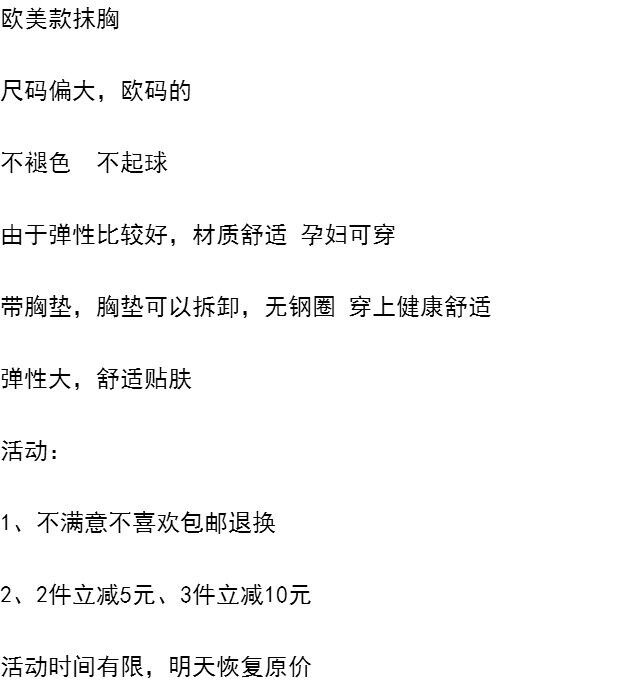 欧美款抹胸

尺码偏大，欧码的

不褪色 不起球

由于弹性比较好，材质舒适 孕妇可穿

带胸垫，胸垫可以拆卸，无钢圈 穿上健康舒适

弹性大，舒适贴肤

活动：

1、不满意不喜欢包邮退换

2、2件立减5元、3件立减10元

活动时间有限，明天恢复原价